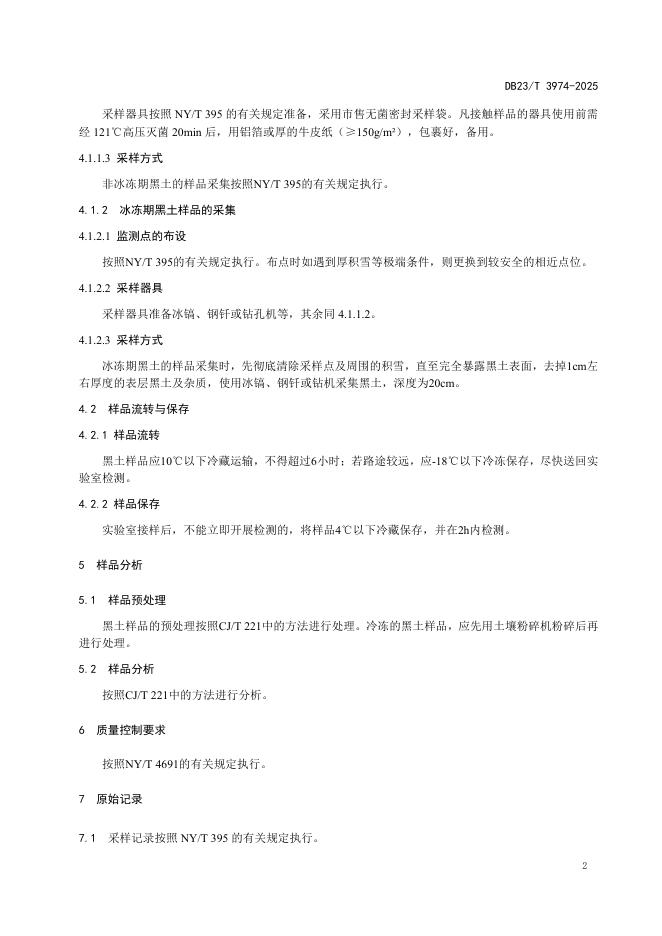 DB23/T 3974-2025

采样器具按照 NY/T 395 的有关规定准备，采用市售无菌密封采样袋。凡接触样品的器具使用前需经 121℃高压灭菌 20min 后，用铝箔或厚的牛皮纸（≥150g/m²），包裹好，备用。

4.1.1.3 采样方式

非冰冻期黑土的样品采集按照NY/T 395的有关规定执行。

4.1.2 冰冻期黑土样品的采集

4.1.2.1 监测点的布设

按照NY/T 395的有关规定执行。布点时如遇到厚积雪等极端条件，则更换到较安全的相近点位。

4.1.2.2 采样器具

采样器具准备冰镐、钢钎或钻孔机等，其余同 4.1.1.2。

4.1.2.3 采样方式

冰冻期黑土的样品采集时，先彻底清除采样点及周围的积雪，直至完全暴露黑土表面，去掉1cm左右厚度的表层黑土及杂质，使用冰镐、钢钎或钻机采集黑土，深度为20cm。

4.2 样品流转与保存

4.2.1 样品流转

黑土样品应10℃以下冷藏运输，不得超过6小时；若路途较远，应-18℃以下冷冻保存，尽快送回实验室检测。

4.2.2 样品保存

实验室接样后，不能立即开展检测的，将样品4℃以下冷藏保存，并在2h内检测。

5 样品分析

5.1 样品预处理

黑土样品的预处理按照CJ/T 221中的方法进行处理。冷冻的黑土样品，应先用土壤粉碎机粉碎后再进行处理。

5.2 样品分析

按照CJ/T 221中的方法进行分析。

6 质量控制要求

按照NY/T 4691的有关规定执行。

7 原始记录

7.1 采样记录按照 NY/T 395 的有关规定执行。

2